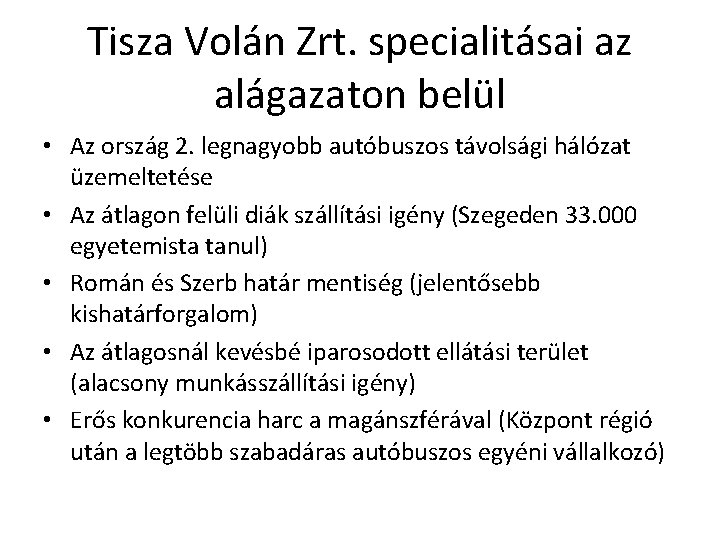 Tisza Volán Zrt. specialitásai az alágazaton belül

• Az ország 2. legnagyobb autóbuszos távolsági hálózat üzemeltetése
• Az átlagon felüli diák szállítási igény (Szegeden 33.000 egyetemista tanul)
• Román és Szerb határ mentiség (jelentősebb kishatárforgalom)
• Az átlagosnál kevésbé iparosodott ellátási terület (alacsony munkásszállítási igény)
• Erős konkurencia harc a magánszférával (Központ régió után a legtöbb szabadáras autóbuszos egyéni vállalkozó)